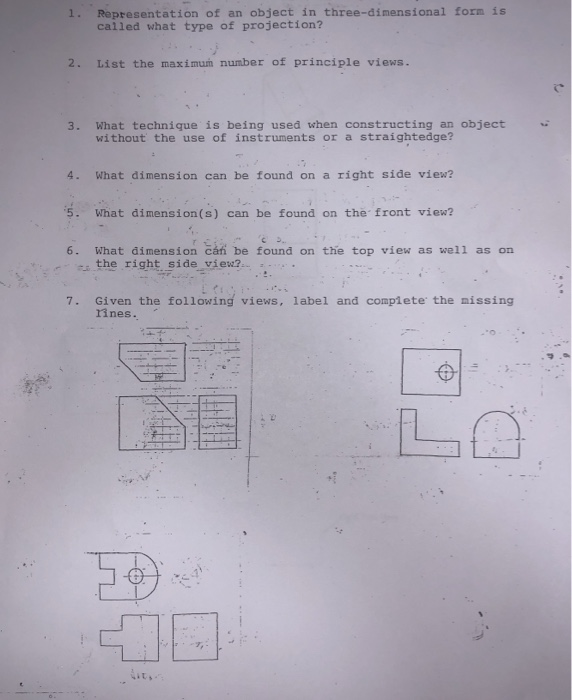 1. Representation of an object in three-dimensional form is called what type of projection?

2. List the maximum number of principle views.

3. What technique is being used when constructing an object without the use of instruments or a straightedge?

4. What dimension can be found on a right side view?

5. What dimension(s) can be found on the front view?

6. What dimension can be found on the top view as well as on the right side view?

7. Given the following views, label and complete the missing lines.